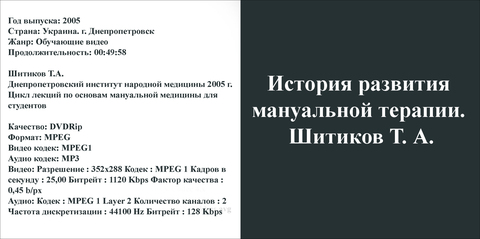 Год выпуска: 2005
Страна: Украина. г. Днепропетровск
Жанр: Обучающие видео
Продолжительность: 00:49:58

Шитиков Т.А.
Днепропетровский институт народной медицины 2005 г.
Цикл лекций по основам мануальной медицины для студентов

Качество: DVDRip
Формат: MPEG
Видео кодек: MPEG1
Аудио кодек: MP3
Видео: Разрешение : 352x288 Кодек : MPEG 1 Кадров в секунду : 25,00 Битрейт : 1120 Kbps Фактор качества : 0,45 b/px
Аудио: Кодек : MPEG 1 Layer 2 Количество каналов : 2
Частота дискретизации : 44100 Hz Битрейт : 128 Kbps

История развития мануальной терапии.
Шитиков Т. А.